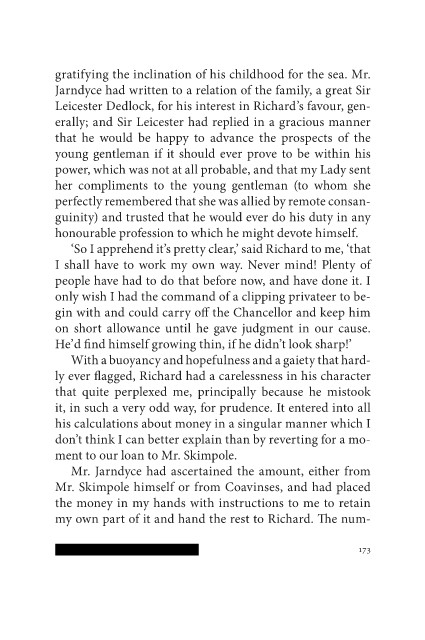 gratifying the inclination of his childhood for the sea. Mr. Jarndyce had written to a relation of the family, a great Sir Leicester Dedlock, for his interest in Richard's favour, generally; and Sir Leicester had replied in a gracious manner that he would be happy to advance the prospects of the young gentleman if it should ever prove to be within his power, which was not at all probable, and that my Lady sent her compliments to the young gentleman (to whom she perfectly remembered that she was allied by remote consanguinity) and trusted that he would ever do his duty in any honourable profession to which he might devote himself.

'So I apprehend it's pretty clear,' said Richard to me, 'that I shall have to work my own way. Never mind! Plenty of people have had to do that before now, and have done it. I only wish I had the command of a clipping privateer to begin with and could carry off the Chancellor and keep him on short allowance until he gave judgment in our cause. He'd find himself growing thin, if he didn't look sharp!'

With a buoyancy and hopefulness and a gaiety that hardly ever flagged, Richard had a carelessness in his character that quite perplexed me, principally because he mistook it, in such a very odd way, for prudence. It entered into all his calculations about money in a singular manner which I don't think I can better explain than by reverting for a moment to our loan to Mr. Skimpole.

Mr. Jarndyce had ascertained the amount, either from Mr. Skimpole himself or from Coavinses, and had placed the money in my hands with instructions to me to retain my own part of it and hand the rest to Richard. The num-

173